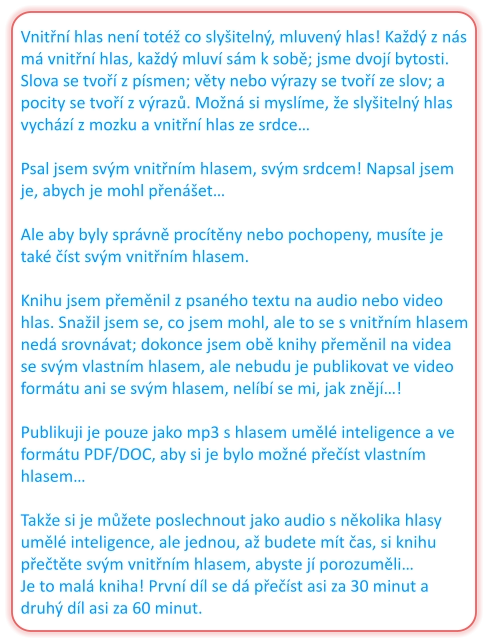 Vnitřní hlas není totéž co slyšitelný, mluvený hlas! Každý z nás má vnitřní hlas, každý mluví sám k sobě; jsme dvojí bytosti. Slova se tvoří z písmen; věty nebo výrazy se tvoří ze slov; a pocity se tvoří z výrazů. Možná si myslíme, že slyšitelný hlas vychází z mozku a vnitřní hlas ze srdce…

Psal jsem svým vnitřním hlasem, svým srdcem! Napsal jsem je, abych je mohl přenášet…

Ale aby byly správně procítěny nebo pochopeny, musíte je také číst svým vnitřním hlasem.

Knihu jsem přeměnil z psaného textu na audio nebo video hlas. Snažil jsem se, co jsem mohl, ale to se s vnitřním hlasem nedá srovnávat; dokonce jsem obě knihy přeměnil na videa se svým vlastním hlasem, ale nebudu je publikovat ve video formátu ani se svým hlasem, nelíbí se mi, jak znějí…!

Publikuji je pouze jako mp3 s hlasem umělé inteligence a ve formátu PDF/DOC, aby si je bylo možné přečíst vlastním hlasem…

Takže si je můžete poslechnout jako audio s několika hlasy umělé inteligence, ale jednou, až budete mít čas, si knihu přečtěte svým vnitřním hlasem, abyste jí porozuměli…
Je to malá kniha! První díl se dá přečíst asi za 30 minut a druhý díl asi za 60 minut.